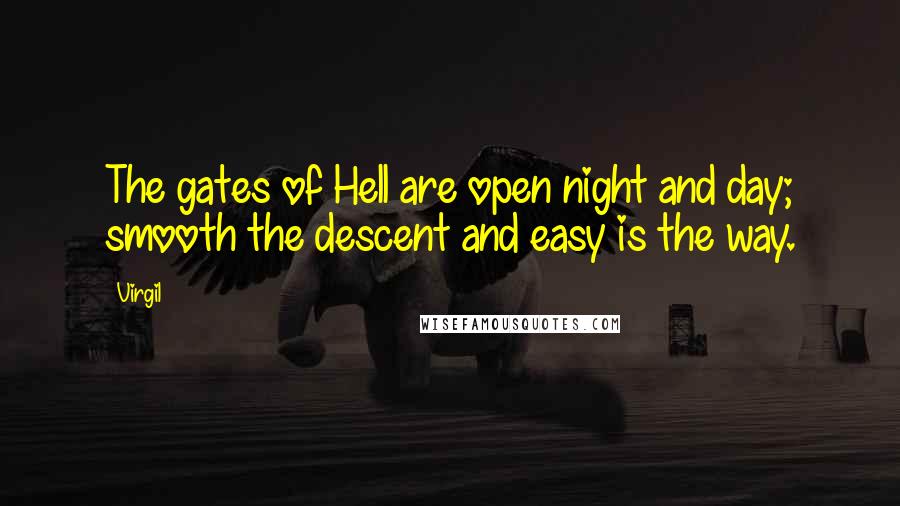 The gates of Hell are open night and day; smooth the descent and easy is the way.

Virgil

WISEFAMOUSQUOTES.COM